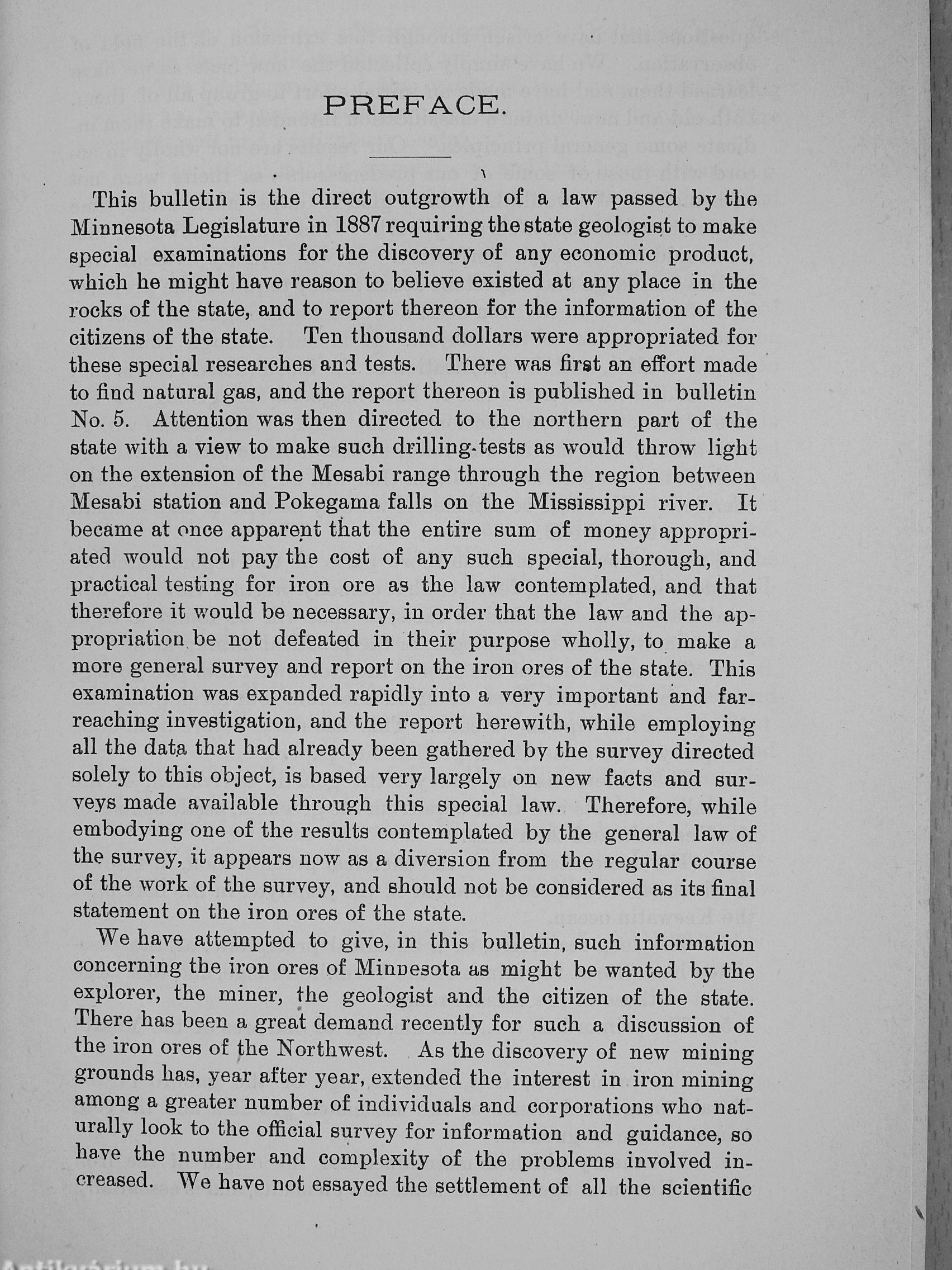 PREFACE.

This bulletin is the direct outgrowth of a law passed by the Minnesota Legislature in 1887 requiring the state geologist to make special examinations for the discovery of any economic product, which he might have reason to believe existed at any place in the rocks of the state, and to report thereon for the information of the citizens of the state. Ten thousand dollars were appropriated for these special researches and tests. There was first an effort made to find natural gas, and the report thereon is published in bulletin No. 5. Attention was then directed to the northern part of the state with a view to make such drilling-tests as would throw light on the extension of the Mesabi range through the region between Mesabi station and Pokegama falls on the Mississippi river. It became at once apparent that the entire sum of money appropriated would not pay the cost of any such special, thorough, and practical testing for iron ore as the law contemplated, and that therefore it would be necessary, in order that the law and the appropriation be not defeated in their purpose wholly, to make a more general survey and report on the iron ores of the state. This examination was expanded rapidly into a very important and far-reaching investigation, and the report herewith, while employing all the data that had already been gathered by the survey directed solely to this object, is based very largely on new facts and surveys made available through this special law. Therefore, while embodying one of the results contemplated by the general law of the survey, it appears now as a diversion from the regular course of the work of the survey, and should not be considered as its final statement on the iron ores of the state.

We have attempted to give, in this bulletin, such information concerning the iron ores of Minnesota as might be wanted by the explorer, the miner, the geologist and the citizen of the state. There has been a great demand recently for such a discussion of the iron ores of the Northwest. As the discovery of new mining grounds has, year after year, extended the interest in iron mining among a greater number of individuals and corporations who naturally look to the official survey for information and guidance, so have the number and complexity of the problems involved increased. We have not essayed the settlement of all the scientific

Antikvárium.hu